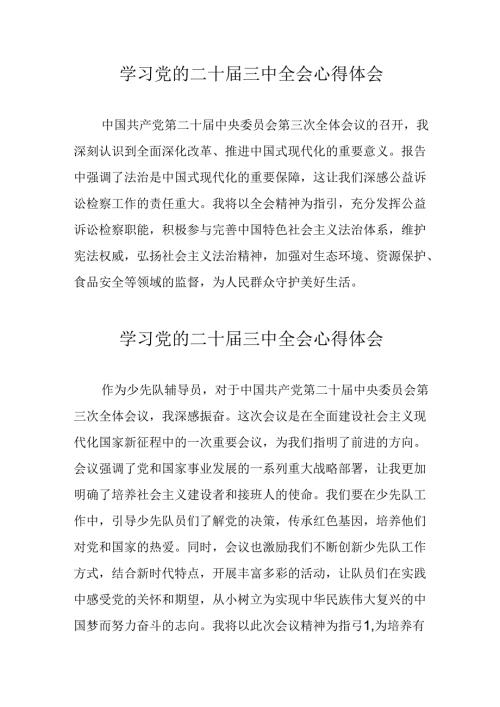 学习党的二十届三中全会心得体会

中国共产党第二十届中央委员会第三次全体会议的召开，我深刻认识到全面深化改革、推进中国式现代化的重要意义。报告中强调了法治是中国式现代化的重要保障，这让我们深感公益诉讼检察工作的责任重大。我将以全会精神为指引，充分发挥公益诉讼检察职能，积极参与完善中国特色社会主义法治体系，维护宪法权威，弘扬社会主义法治精神，加强对生态环境、资源保护、食品安全等领域的监督，为人民群众守护美好生活。

学习党的二十届三中全会心得体会

作为少先队辅导员，对于中国共产党第二十届中央委员会第三次全体会议，我深感振奋。这次会议是在全面建设社会主义现代化国家新征程中的一次重要会议，为我们指明了前进的方向。会议强调了党和国家事业发展的一系列重大战略部署，让我更加明确了培养社会主义建设者和接班人的使命。我们要在少先队工作中，引导少先队员们了解党的决策，传承红色基因，培养他们对党和国家的热爱。同时，会议也激励我们不断创新少先队工作方式，结合新时代特点，开展丰富多彩的活动，让队员们在实践中感受党的关怀和期望，从小树立为实现中华民族伟大复兴的中国梦而努力奋斗的志向。我将以此次会议精神为指弓1,为培养有